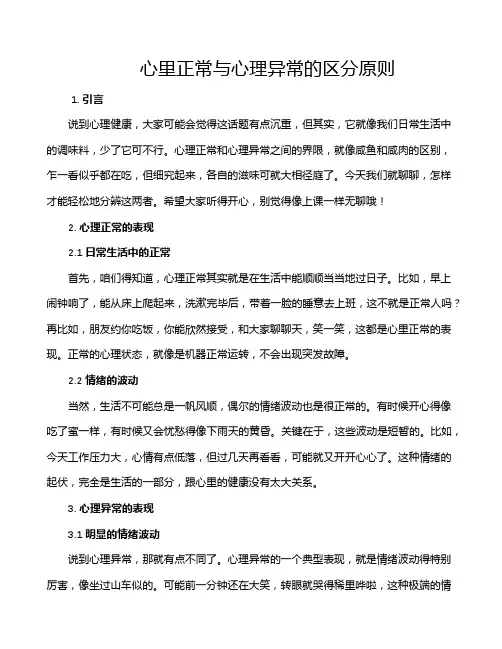 心里正常与心理异常的区分原则

1. 引言

说到心理健康，大家可能会觉得这话题有点沉重，但其实，它就像我们日常生活中的调味料，少了它可不行。心理正常和心理异常之间的界限，就像咸鱼和咸肉的区别，乍一看似乎都在吃，但细究起来，各自的滋味可就大相径庭了。今天我们就聊聊，怎样才能轻松地分辨这两者。希望大家听得开心，别觉得像上课一样无聊哦！

2. 心理正常的表现

2.1 日常生活中的正常

首先，咱们得知道，心理正常其实就是在生活中能顺顺当当地过日子。比如，早上闹钟响了，能从床上爬起来，洗漱完毕后，带着一脸的睡意去上班，这不就是正常人吗？再比如，朋友约你吃饭，你能欣然接受，和大家聊聊天，笑一笑，这都是心里正常的表现。正常的心理状态，就像是机器正常运转，不会出现突发故障。

2.2 情绪的波动

当然，生活不可能总是一帆风顺，偶尔的情绪波动也是很正常的。有时候开心得像吃了蜜一样，有时候又会忧愁得像下雨天的黄昏。关键在于，这些波动是短暂的。比如，今天工作压力大，心情有点低落，但过几天再看看，可能就又开开心心了。这种情绪的起伏，完全是生活的一部分，跟心里的健康没有太大关系。

3. 心理异常的表现

3.1 明显的情绪波动

说到心理异常，那就有点不同了。心理异常的一个典型表现，就是情绪波动得特别厉害，像坐过山车似的。可能前一分钟还在大笑，转眼就哭得稀里哗啦，这种极端的情